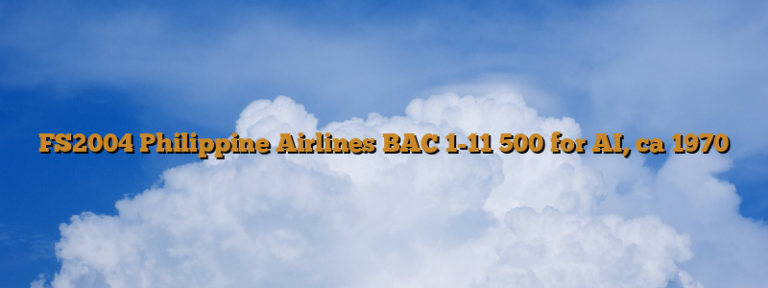 FS2004 Philippine Airlines BAC 1-11 500 for AI, ca 1970